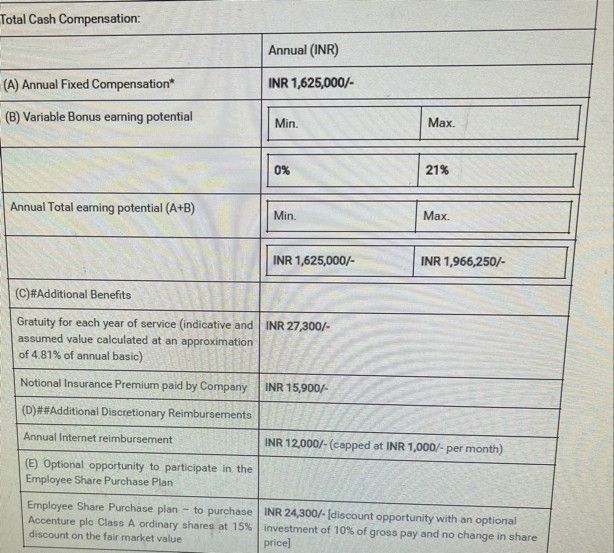 Total Cash Compensation:

| | Annual (INR) | |
|---|---|---|
| (A) Annual Fixed Compensation* | INR 1,625,000/- | |
| (B) Variable Bonus earning potential | Min. | Max. |
| | 0% | 21% |
| Annual Total earning potential (A+B) | Min. | Max. |
| | INR 1,625,000/- | INR 1,966,250/- |
| (C)#Additional Benefits | | |
| Gratuity for each year of service (indicative and assumed value calculated at an approximation of 4.81% of annual basic) | INR 27,300/- | |
| Notional Insurance Premium paid by Company | INR 15,900/- | |
| (D)##Additional Discretionary Reimbursements | | |
| Annual Internet reimbursement | INR 12,000/- (capped at INR 1,000/- per month) | |
| (E) Optional opportunity to participate in the Employee Share Purchase Plan | | |
| Employee Share Purchase plan – to purchase Accenture plc Class A ordinary shares at 15% discount on the fair market value | INR 24,300/- [discount opportunity with an optional investment of 10% of gross pay and no change in share price] | |